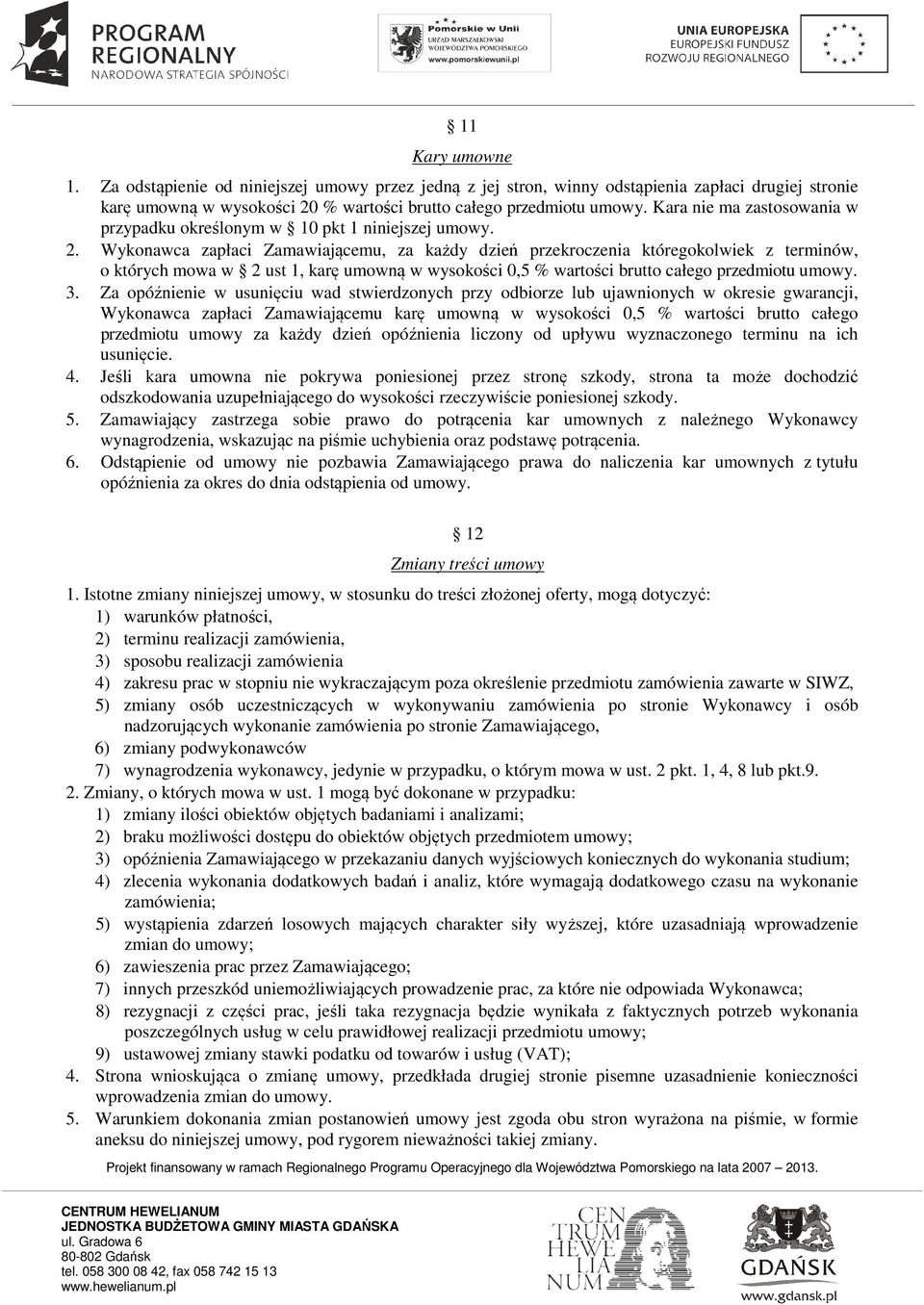 PROGRAM REGIONALNY
NARODOWA STRATEGIA SPÓJNOŚCI

Pomorskie w Unii
URZĄD MARSZAŁKOWSKI WOJEWÓDZTWA POMORSKIEGO
www.pomorskiewunii.pl

UNIA EUROPEJSKA
EUROPEJSKI FUNDUSZ ROZWOJU REGIONALNEGO

§ 11
Kary umowne

1. Za odstąpienie od niniejszej umowy przez jedną z jej stron, winny odstąpienia zapłaci drugiej stronie karę umowną w wysokości 20 % wartości brutto całego przedmiotu umowy. Kara nie ma zastosowania w przypadku określonym w § 10 pkt 1 niniejszej umowy.
2. Wykonawca zapłaci Zamawiającemu, za każdy dzień przekroczenia któregokolwiek z terminów, o których mowa w § 2 ust 1, karę umowną w wysokości 0,5 % wartości brutto całego przedmiotu umowy.
3. Za opóźnienie w usunięciu wad stwierdzonych przy odbiorze lub ujawnionych w okresie gwarancji, Wykonawca zapłaci Zamawiającemu karę umowną w wysokości 0,5 % wartości brutto całego przedmiotu umowy za każdy dzień opóźnienia liczony od upływu wyznaczonego terminu na ich usunięcie.
4. Jeśli kara umowna nie pokrywa poniesionej przez stronę szkody, strona ta może dochodzić odszkodowania uzupełniającego do wysokości rzeczywiście poniesionej szkody.
5. Zamawiający zastrzega sobie prawo do potrącenia kar umownych z należnego Wykonawcy wynagrodzenia, wskazując na piśmie uchybienia oraz podstawę potrącenia.
6. Odstąpienie od umowy nie pozbawia Zamawiającego prawa do naliczenia kar umownych z tytułu opóźnienia za okres do dnia odstąpienia od umowy.

§ 12
Zmiany treści umowy

1. Istotne zmiany niniejszej umowy, w stosunku do treści złożonej oferty, mogą dotyczyć:
1) warunków płatności,
2) terminu realizacji zamówienia,
3) sposobu realizacji zamówienia
4) zakresu prac w stopniu nie wykraczającym poza określenie przedmiotu zamówienia zawarte w SIWZ,
5) zmiany osób uczestniczących w wykonywaniu zamówienia po stronie Wykonawcy i osób nadzorujących wykonanie zamówienia po stronie Zamawiającego,
6) zmiany podwykonawców
7) wynagrodzenia wykonawcy, jedynie w przypadku, o którym mowa w ust. 2 pkt. 1, 4, 8 lub pkt.9.
2. Zmiany, o których mowa w ust. 1 mogą być dokonane w przypadku:
1) zmiany ilości obiektów objętych badaniami i analizami;
2) braku możliwości dostępu do obiektów objętych przedmiotem umowy;
3) opóźnienia Zamawiającego w przekazaniu danych wyjściowych koniecznych do wykonania studium;
4) zlecenia wykonania dodatkowych badań i analiz, które wymagają dodatkowego czasu na wykonanie zamówienia;
5) wystąpienia zdarzeń losowych mających charakter siły wyższej, które uzasadniają wprowadzenie zmian do umowy;
6) zawieszenia prac przez Zamawiającego;
7) innych przeszkód uniemożliwiających prowadzenie prac, za które nie odpowiada Wykonawca;
8) rezygnacji z części prac, jeśli taka rezygnacja będzie wynikała z faktycznych potrzeb wykonania poszczególnych usług w celu prawidłowej realizacji przedmiotu umowy;
9) ustawowej zmiany stawki podatku od towarów i usług (VAT);
4. Strona wnioskująca o zmianę umowy, przedkłada drugiej stronie pisemne uzasadnienie konieczności wprowadzenia zmian do umowy.
5. Warunkiem dokonania zmian postanowień umowy jest zgoda obu stron wyrażona na piśmie, w formie aneksu do niniejszej umowy, pod rygorem nieważności takiej zmiany.

Projekt finansowany w ramach Regionalnego Programu Operacyjnego dla Województwa Pomorskiego na lata 2007 – 2013.

CENTRUM HEWELIANUM
JEDNOSTKA BUDŻETOWA GMINY MIASTA GDAŃSKA
ul. Gradowa 6
80-802 Gdańsk
tel. 058 300 08 42, fax 058 742 15 13
www.hewelianum.pl

CEN TRUM HEWE LIA NUM

GDAŃSK
www.gdansk.pl